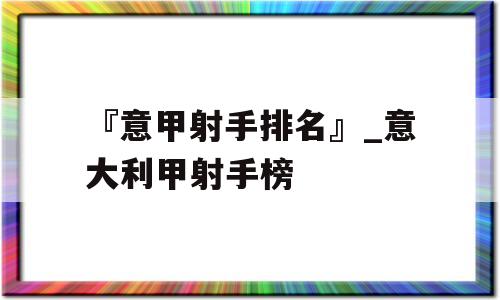 『意甲射手排名』_意大利甲射手榜